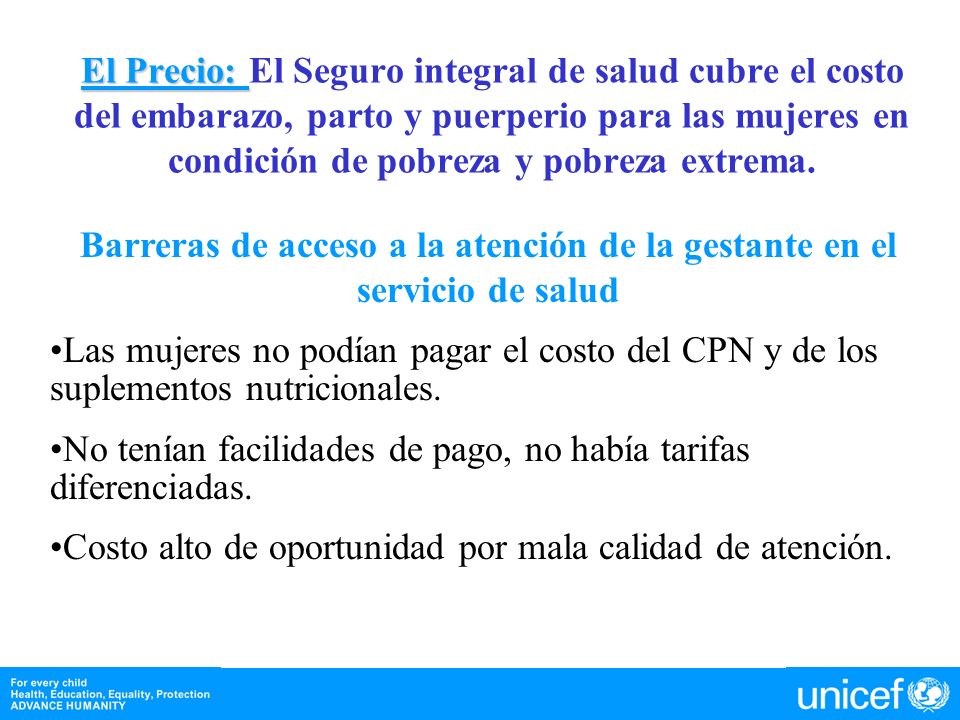 El Precio: El Seguro integral de salud cubre el costo del embarazo, parto y puerperio para las mujeres en condición de pobreza y pobreza extrema.

Barreras de acceso a la atención de la gestante en el servicio de salud

•Las mujeres no podían pagar el costo del CPN y de los suplementos nutricionales.

•No tenían facilidades de pago, no había tarifas diferenciadas.

•Costo alto de oportunidad por mala calidad de atención.

For every child
Health, Education, Equality, Protection
ADVANCE HUMANITY

unicef